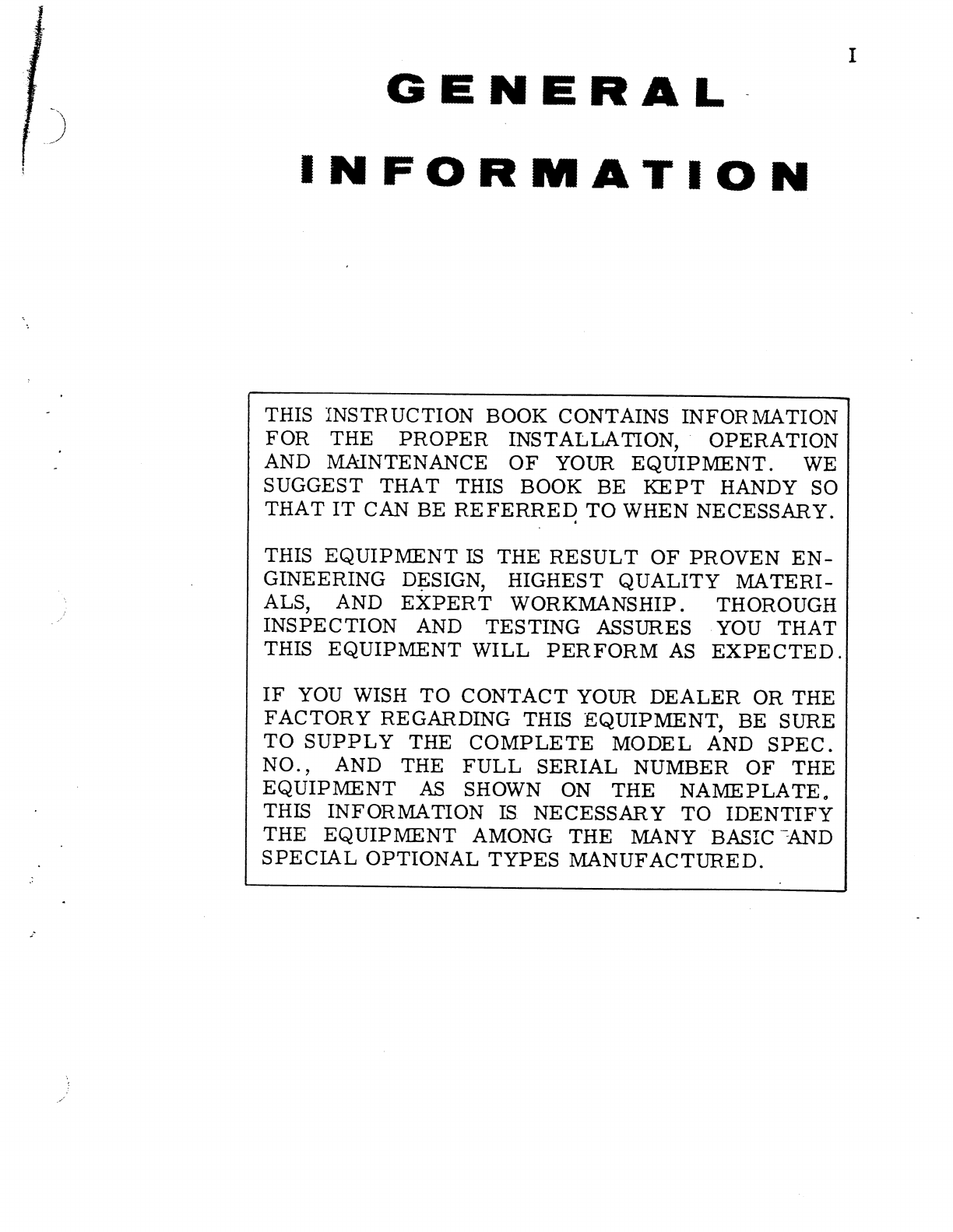 I

GENERAL

INFORMATION

THIS INSTRUCTION BOOK CONTAINS INFORMATION FOR THE PROPER INSTALLATION, OPERATION AND MAINTENANCE OF YOUR EQUIPMENT. WE SUGGEST THAT THIS BOOK BE KEPT HANDY SO THAT IT CAN BE REFERRED TO WHEN NECESSARY.

THIS EQUIPMENT IS THE RESULT OF PROVEN ENGINEERING DESIGN, HIGHEST QUALITY MATERIALS, AND EXPERT WORKMANSHIP. THOROUGH INSPECTION AND TESTING ASSURES YOU THAT THIS EQUIPMENT WILL PERFORM AS EXPECTED.

IF YOU WISH TO CONTACT YOUR DEALER OR THE FACTORY REGARDING THIS EQUIPMENT, BE SURE TO SUPPLY THE COMPLETE MODEL AND SPEC. NO., AND THE FULL SERIAL NUMBER OF THE EQUIPMENT AS SHOWN ON THE NAMEPLATE. THIS INFORMATION IS NECESSARY TO IDENTIFY THE EQUIPMENT AMONG THE MANY BASIC AND SPECIAL OPTIONAL TYPES MANUFACTURED.